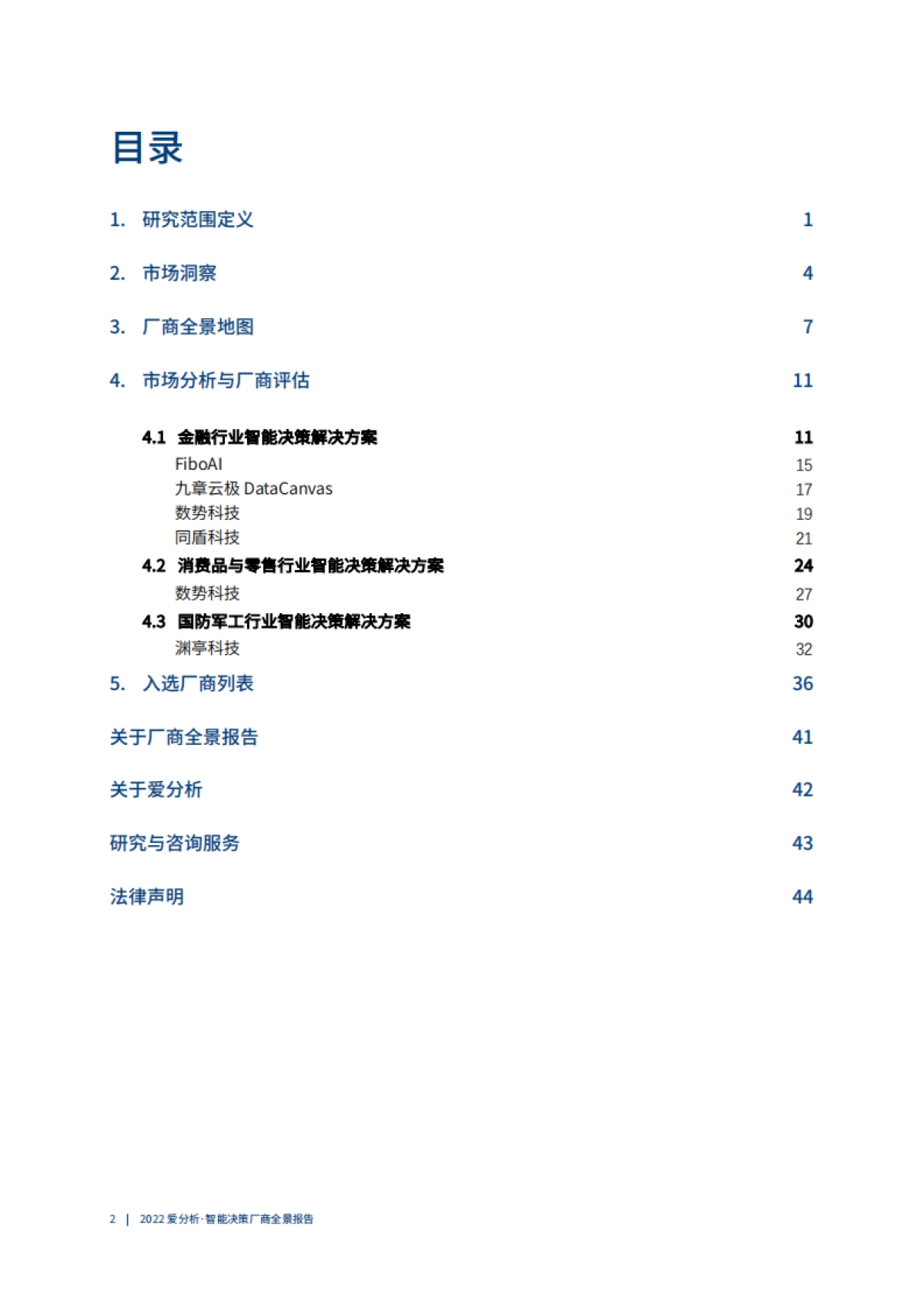 目录

1. 研究范围定义 1

2. 市场洞察 4

3. 厂商全景地图 7

4. 市场分析与厂商评估 11

4.1 金融行业智能决策解决方案 11

FiboAI 15

九章云极 DataCanvas 17

数势科技 19

同盾科技 21

4.2 消费品与零售行业智能决策解决方案 24

数势科技 27

4.3 国防军工行业智能决策解决方案 30

渊亭科技 32

5. 入选厂商列表 36

关于厂商全景报告 41

关于爱分析 42

研究与咨询服务 43

法律声明 44

2 | 2022 爱分析·智能决策厂商全景报告